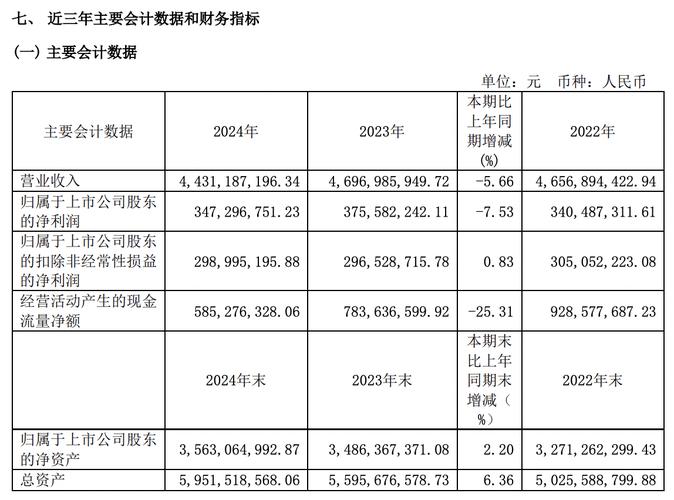 七、 近三年主要会计数据和财务指标

(一) 主要会计数据

单位：元 币种：人民币

| 主要会计数据 | 2024年 | 2023年 | 本期比上年同期增减(%) | 2022年 |
|---|---|---|---|---|
| 营业收入 | 4,431,187,196.34 | 4,696,985,949.72 | -5.66 | 4,656,894,422.94 |
| 归属于上市公司股东的净利润 | 347,296,751.23 | 375,582,242.11 | -7.53 | 340,487,311.61 |
| 归属于上市公司股东的扣除非经常性损益的净利润 | 298,995,195.88 | 296,528,715.78 | 0.83 | 305,052,223.08 |
| 经营活动产生的现金流量净额 | 585,276,328.06 | 783,636,599.92 | -25.31 | 928,577,687.23 |
|  | 2024年末 | 2023年末 | 本期末比上年同期末增减（%） | 2022年末 |
| 归属于上市公司股东的净资产 | 3,563,064,992.87 | 3,486,367,371.08 | 2.20 | 3,271,262,299.43 |
| 总资产 | 5,951,518,568.06 | 5,595,676,578.73 | 6.36 | 5,025,588,799.88 |